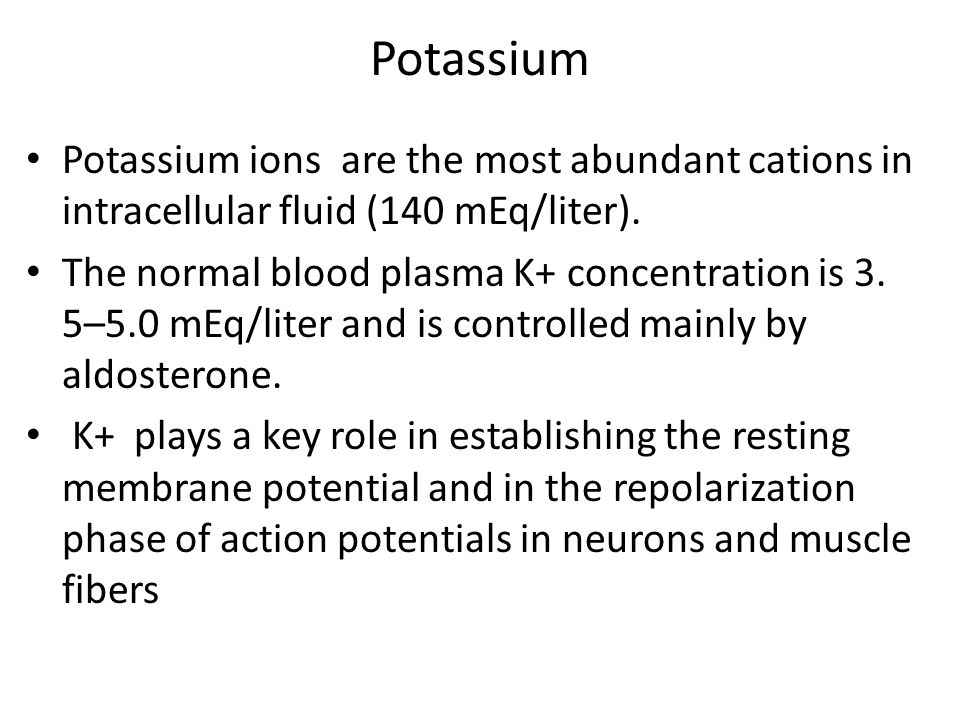 Potassium

• Potassium ions are the most abundant cations in intracellular fluid (140 mEq/liter).

• The normal blood plasma K+ concentration is 3. 5–5.0 mEq/liter and is controlled mainly by aldosterone.

• K+ plays a key role in establishing the resting membrane potential and in the repolarization phase of action potentials in neurons and muscle fibers